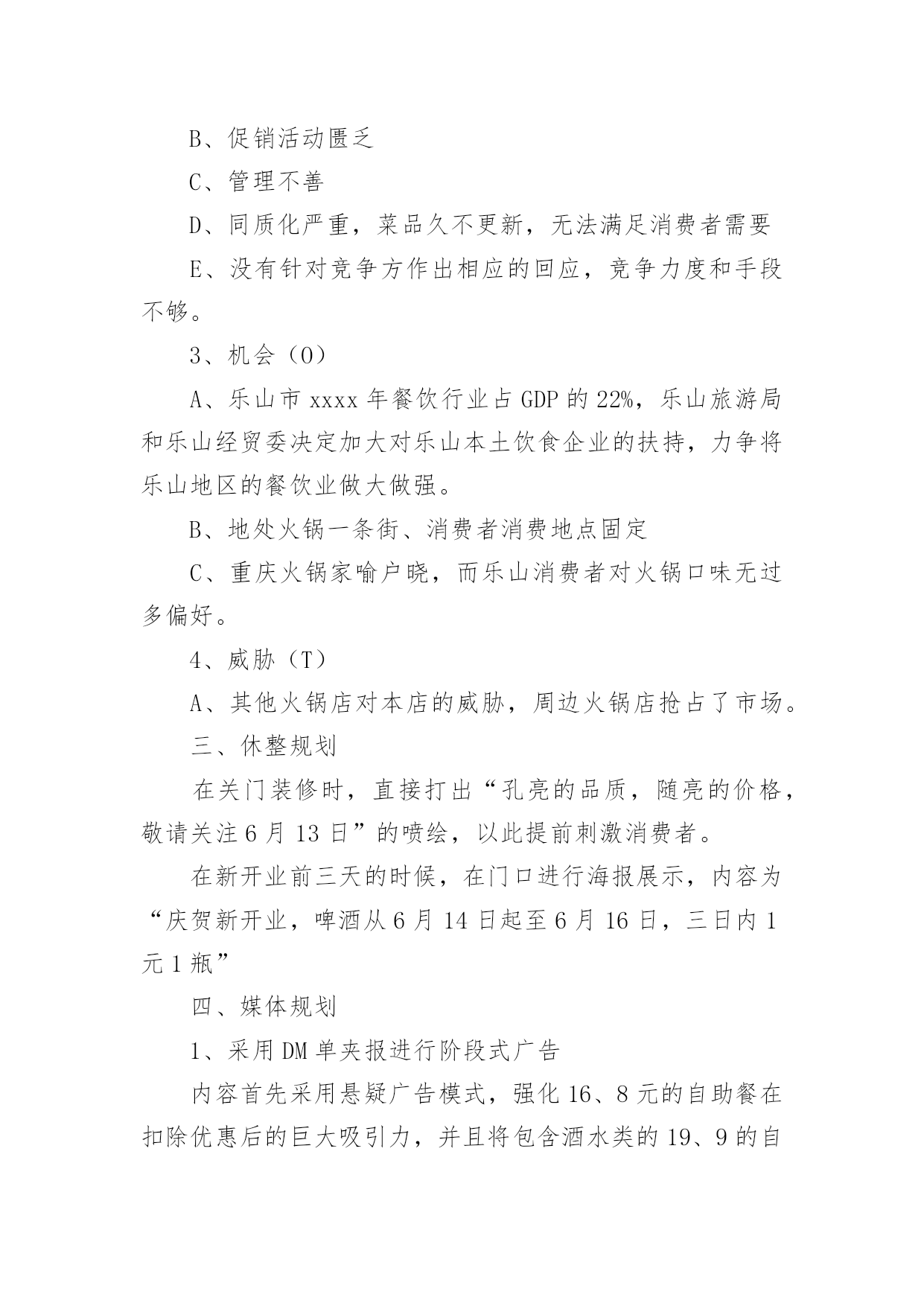 B、促销活动匮乏

C、管理不善

D、同质化严重，菜品久不更新，无法满足消费者需要

E、没有针对竞争方作出相应的回应，竞争力度和手段不够。

3、机会（O）

A、乐山市 xxxx 年餐饮行业占 GDP 的 22%，乐山旅游局和乐山经贸委决定加大对乐山本土饮食企业的扶持，力争将乐山地区的餐饮业做大做强。

B、地处火锅一条街、消费者消费地点固定

C、重庆火锅家喻户晓，而乐山消费者对火锅口味无过多偏好。

4、威胁（T）

A、其他火锅店对本店的威胁，周边火锅店抢占了市场。

三、休整规划

在关门装修时，直接打出“孔亮的品质，随亮的价格，敬请关注 6 月 13 日”的喷绘，以此提前刺激消费者。

在新开业前三天的时候，在门口进行海报展示，内容为“庆贺新开业，啤酒从 6 月 14 日起至 6 月 16 日，三日内 1 元 1 瓶”

四、媒体规划

1、采用 DM 单夹报进行阶段式广告

内容首先采用悬疑广告模式，强化 16、8 元的自助餐在扣除优惠后的巨大吸引力，并且将包含酒水类的 19、9 的自